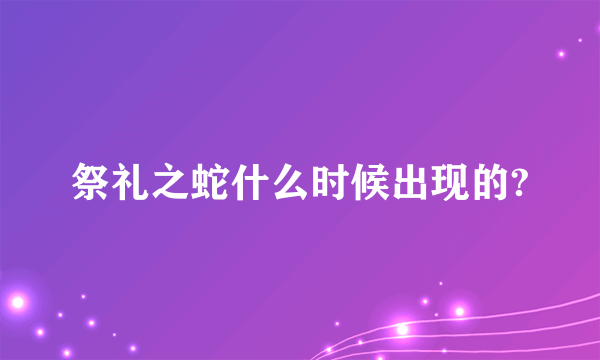 祭礼之蛇什么时候出现的?